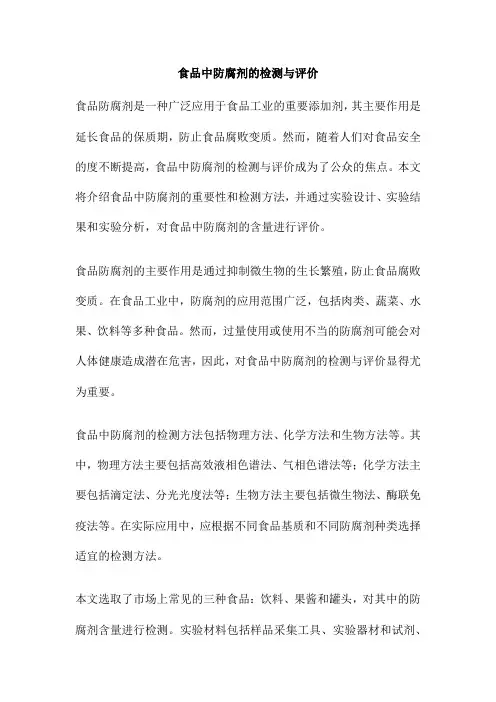 食品中防腐剂的检测与评价

食品防腐剂是一种广泛应用于食品工业的重要添加剂，其主要作用是延长食品的保质期，防止食品腐败变质。然而，随着人们对食品安全的度不断提高，食品中防腐剂的检测与评价成为了公众的焦点。本文将介绍食品中防腐剂的重要性和检测方法，并通过实验设计、实验结果和实验分析，对食品中防腐剂的含量进行评价。

食品防腐剂的主要作用是通过抑制微生物的生长繁殖，防止食品腐败变质。在食品工业中，防腐剂的应用范围广泛，包括肉类、蔬菜、水果、饮料等多种食品。然而，过量使用或使用不当的防腐剂可能会对人体健康造成潜在危害，因此，对食品中防腐剂的检测与评价显得尤为重要。

食品中防腐剂的检测方法包括物理方法、化学方法和生物方法等。其中，物理方法主要包括高效液相色谱法、气相色谱法等；化学方法主要包括滴定法、分光光度法等；生物方法主要包括微生物法、酶联免疫法等。在实际应用中，应根据不同食品基质和不同防腐剂种类选择适宜的检测方法。

本文选取了市场上常见的三种食品：饮料、果酱和罐头，对其中的防腐剂含量进行检测。实验材料包括样品采集工具、实验器材和试剂、